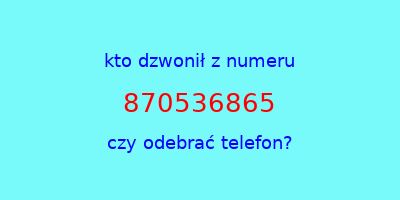 kto dzwonił z numeru

870536865

czy odebrać telefon?